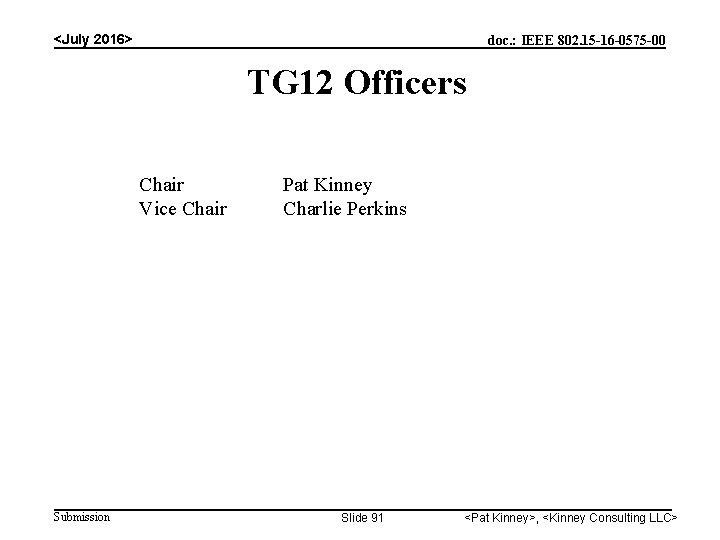 <July 2016>
doc.: IEEE 802.15-16-0575-00

TG12 Officers

Chair Pat Kinney
Vice Chair Charlie Perkins

Submission
Slide 91
<Pat Kinney>, <Kinney Consulting LLC>